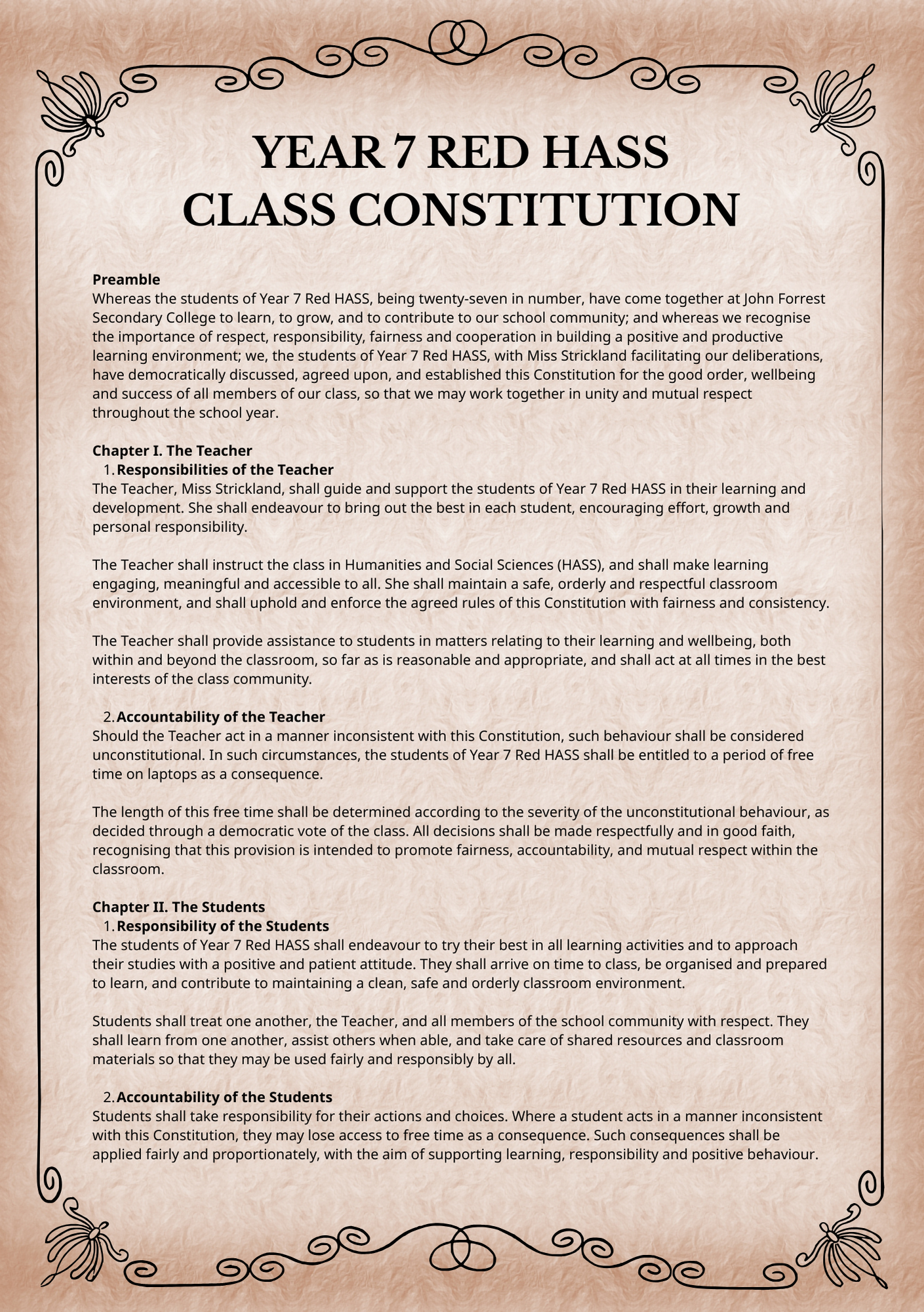 YEAR 7 RED HASS
CLASS CONSTITUTION

Preamble
Whereas the students of Year 7 Red HASS, being twenty-seven in number, have come together at John Forrest Secondary College to learn, to grow, and to contribute to our school community; and whereas we recognise the importance of respect, responsibility, fairness and cooperation in building a positive and productive learning environment; we, the students of Year 7 Red HASS, with Miss Strickland facilitating our deliberations, have democratically discussed, agreed upon, and established this Constitution for the good order, wellbeing and success of all members of our class, so that we may work together in unity and mutual respect throughout the school year.

Chapter I. The Teacher
1. Responsibilities of the Teacher
The Teacher, Miss Strickland, shall guide and support the students of Year 7 Red HASS in their learning and development. She shall endeavour to bring out the best in each student, encouraging effort, growth and personal responsibility.

The Teacher shall instruct the class in Humanities and Social Sciences (HASS), and shall make learning engaging, meaningful and accessible to all. She shall maintain a safe, orderly and respectful classroom environment, and shall uphold and enforce the agreed rules of this Constitution with fairness and consistency.

The Teacher shall provide assistance to students in matters relating to their learning and wellbeing, both within and beyond the classroom, so far as is reasonable and appropriate, and shall act at all times in the best interests of the class community.

2. Accountability of the Teacher
Should the Teacher act in a manner inconsistent with this Constitution, such behaviour shall be considered unconstitutional. In such circumstances, the students of Year 7 Red HASS shall be entitled to a period of free time on laptops as a consequence.

The length of this free time shall be determined according to the severity of the unconstitutional behaviour, as decided through a democratic vote of the class. All decisions shall be made respectfully and in good faith, recognising that this provision is intended to promote fairness, accountability, and mutual respect within the classroom.

Chapter II. The Students
1. Responsibility of the Students
The students of Year 7 Red HASS shall endeavour to try their best in all learning activities and to approach their studies with a positive and patient attitude. They shall arrive on time to class, be organised and prepared to learn, and contribute to maintaining a clean, safe and orderly classroom environment.

Students shall treat one another, the Teacher, and all members of the school community with respect. They shall learn from one another, assist others when able, and take care of shared resources and classroom materials so that they may be used fairly and responsibly by all.

2. Accountability of the Students
Students shall take responsibility for their actions and choices. Where a student acts in a manner inconsistent with this Constitution, they may lose access to free time as a consequence. Such consequences shall be applied fairly and proportionately, with the aim of supporting learning, responsibility and positive behaviour.